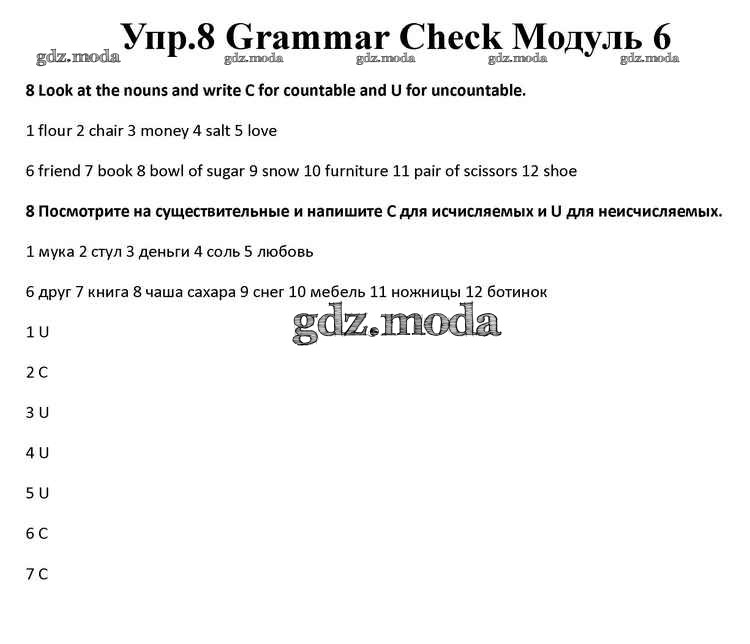 Упр.8 Grammar Check Модуль 6

8 Look at the nouns and write C for countable and U for uncountable.

1 flour 2 chair 3 money 4 salt 5 love

6 friend 7 book 8 bowl of sugar 9 snow 10 furniture 11 pair of scissors 12 shoe

8 Посмотрите на существительные и напишите C для исчисляемых и U для неисчисляемых.

1 мука 2 стул 3 деньги 4 соль 5 любовь

6 друг 7 книга 8 чаша сахара 9 снег 10 мебель 11 ножницы 12 ботинок

1 U

2 C

3 U

4 U

5 U

6 C

7 C

gdz.moda